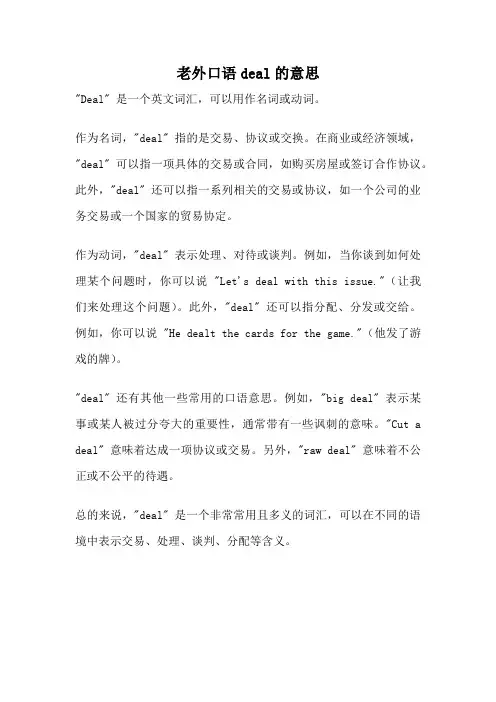 老外口语 deal 的意思

"Deal" 是一个英文词汇，可以用作名词或动词。

作为名词，"deal" 指的是交易、协议或交换。在商业或经济领域，"deal" 可以指一项具体的交易或合同，如购买房屋或签订合作协议。此外，"deal" 还可以指一系列相关的交易或协议，如一个公司的业务交易或一个国家的贸易协定。

作为动词，"deal" 表示处理、对待或谈判。例如，当你谈到如何处理某个问题时，你可以说 "Let's deal with this issue."（让我们来处理这个问题）。此外，"deal" 还可以指分配、分发或交给。例如，你可以说 "He dealt the cards for the game."（他发了游戏的牌）。

"deal" 还有其他一些常用的口语意思。例如，"big deal" 表示某事或某人被过分夸大的重要性，通常带有一些讽刺的意味。"Cut a deal" 意味着达成一项协议或交易。另外，"raw deal" 意味着不公正或不公平的待遇。

总的来说，"deal" 是一个非常常用且多义的词汇，可以在不同的语境中表示交易、处理、谈判、分配等含义。